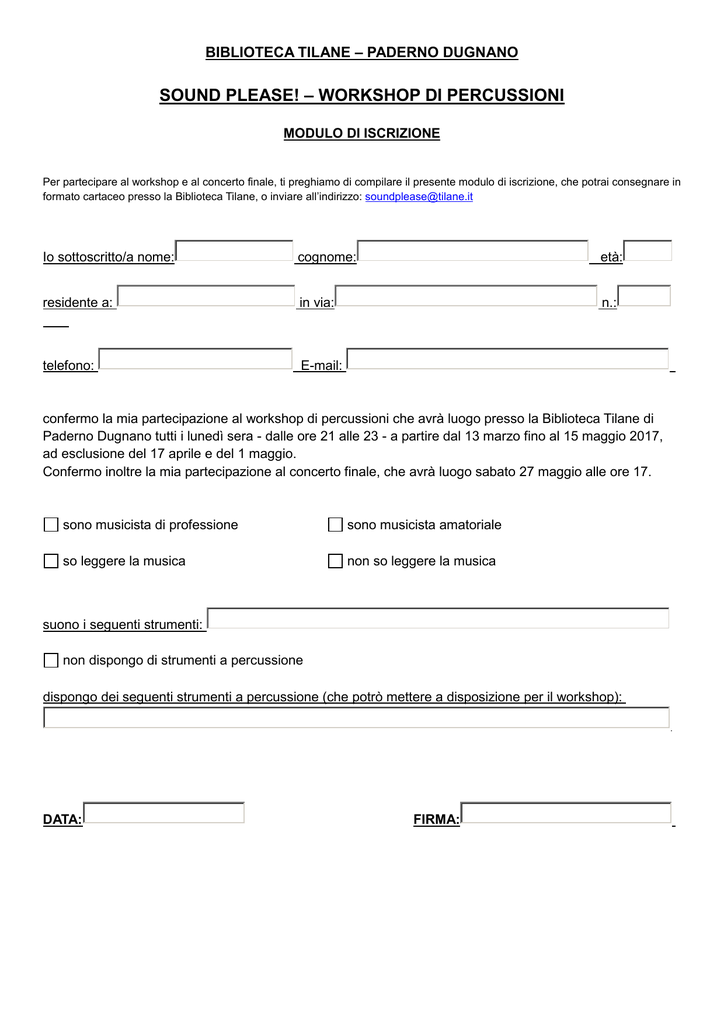 BIBLIOTECA TILANE – PADERNO DUGNANO

SOUND PLEASE! – WORKSHOP DI PERCUSSIONI

MODULO DI ISCRIZIONE

Per partecipare al workshop e al concerto finale, ti preghiamo di compilare il presente modulo di iscrizione, che potrai consegnare in formato cartaceo presso la Biblioteca Tilane, o inviare all'indirizzo: soundplease@tilane.it

Io sottoscritto/a nome: cognome: età:

residente a: in via: n.:

telefono: E-mail:

confermo la mia partecipazione al workshop di percussioni che avrà luogo presso la Biblioteca Tilane di Paderno Dugnano tutti i lunedì sera - dalle ore 21 alle 23 - a partire dal 13 marzo fino al 15 maggio 2017, ad esclusione del 17 aprile e del 1 maggio.
Confermo inoltre la mia partecipazione al concerto finale, che avrà luogo sabato 27 maggio alle ore 17.

sono musicista di professione

sono musicista amatoriale

so leggere la musica

non so leggere la musica

suono i seguenti strumenti:

non dispongo di strumenti a percussione

dispongo dei seguenti strumenti a percussione (che potrò mettere a disposizione per il workshop):

DATA:

FIRMA: